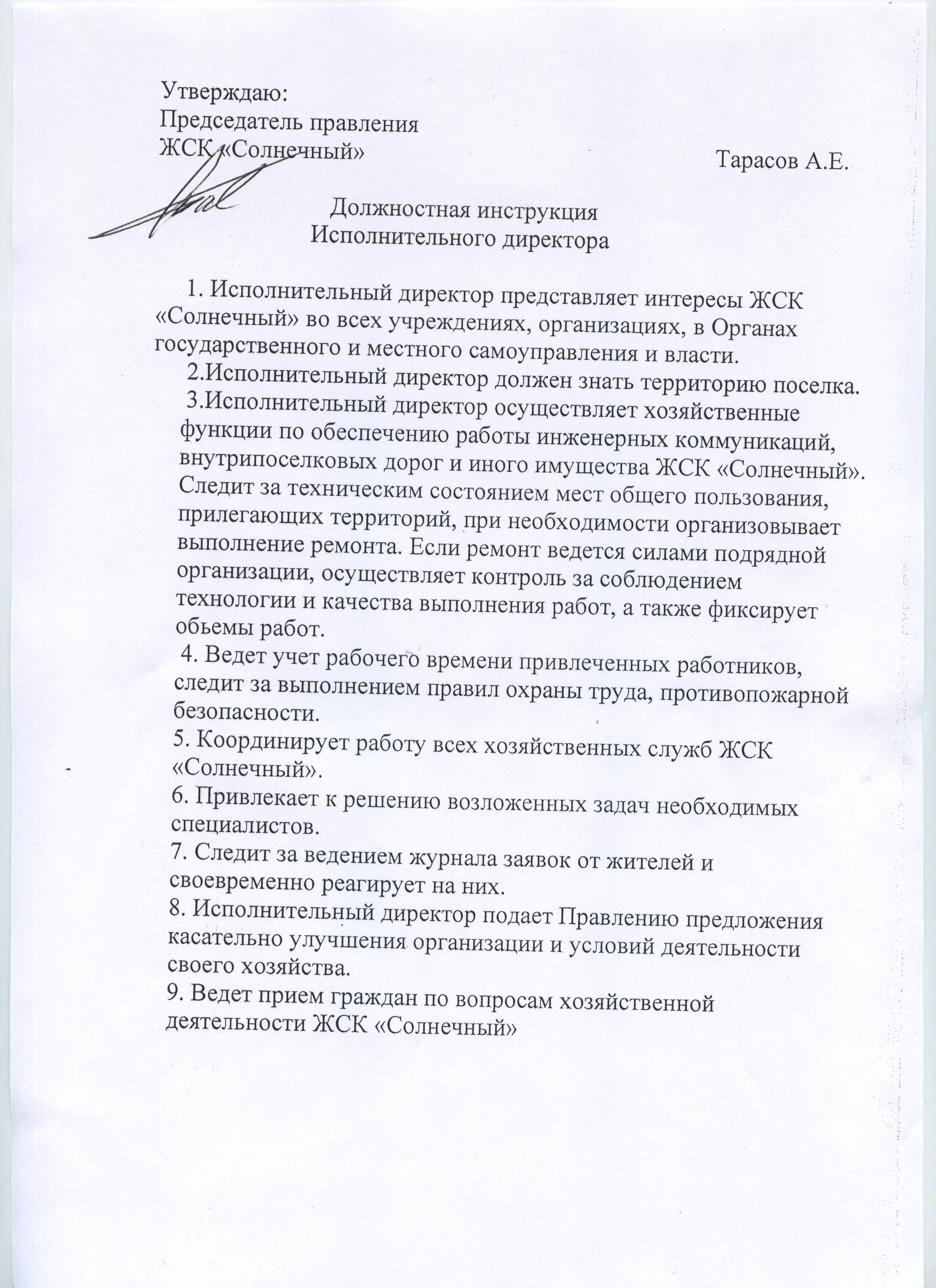 Утверждаю:
Председатель правления
ЖСК «Солнечный»

Тарасов А.Е.

Должностная инструкция
Исполнительного директора

1. Исполнительный директор представляет интересы ЖСК «Солнечный» во всех учреждениях, организациях, в Органах государственного и местного самоуправления и власти.

2.Исполнительный директор должен знать территорию поселка.

3.Исполнительный директор осуществляет хозяйственные функции по обеспечению работы инженерных коммуникаций, внутрипоселковых дорог и иного имущества ЖСК «Солнечный». Следит за техническим состоянием мест общего пользования, прилегающих территорий, при необходимости организовывает выполнение ремонта. Если ремонт ведется силами подрядной организации, осуществляет контроль за соблюдением технологии и качества выполнения работ, а также фиксирует обьемы работ.

4. Ведет учет рабочего времени привлеченных работников, следит за выполнением правил охраны труда, противопожарной безопасности.

5. Координирует работу всех хозяйственных служб ЖСК «Солнечный».

6. Привлекает к решению возложенных задач необходимых специалистов.

7. Следит за ведением журнала заявок от жителей и своевременно реагирует на них.

8. Исполнительный директор подает Правлению предложения касательно улучшения организации и условий деятельности своего хозяйства.

9. Ведет прием граждан по вопросам хозяйственной деятельности ЖСК «Солнечный»